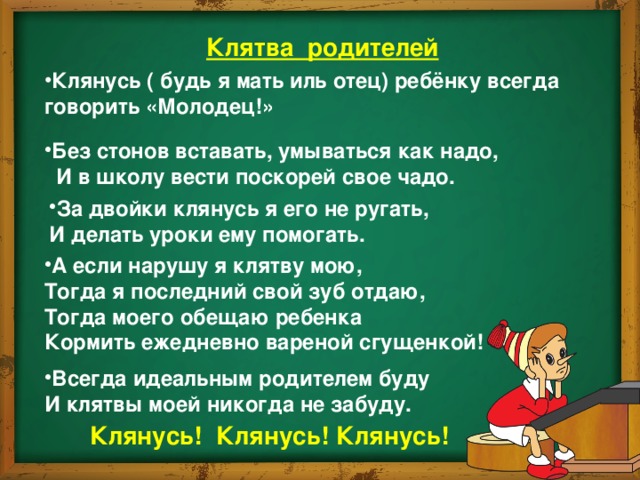 Клятва родителей

•Клянусь ( будь я мать иль отец) ребёнку всегда говорить «Молодец!»

•Без стонов вставать, умываться как надо,
И в школу вести поскорей свое чадо.

•За двойки клянусь я его не ругать,
И делать уроки ему помогать.

•А если нарушу я клятву мою,
Тогда я последний свой зуб отдаю,
Тогда моего обещаю ребенка
Кормить ежедневно вареной сгущенкой!

•Всегда идеальным родителем буду
И клятвы моей никогда не забуду.

Клянусь! Клянусь! Клянусь!